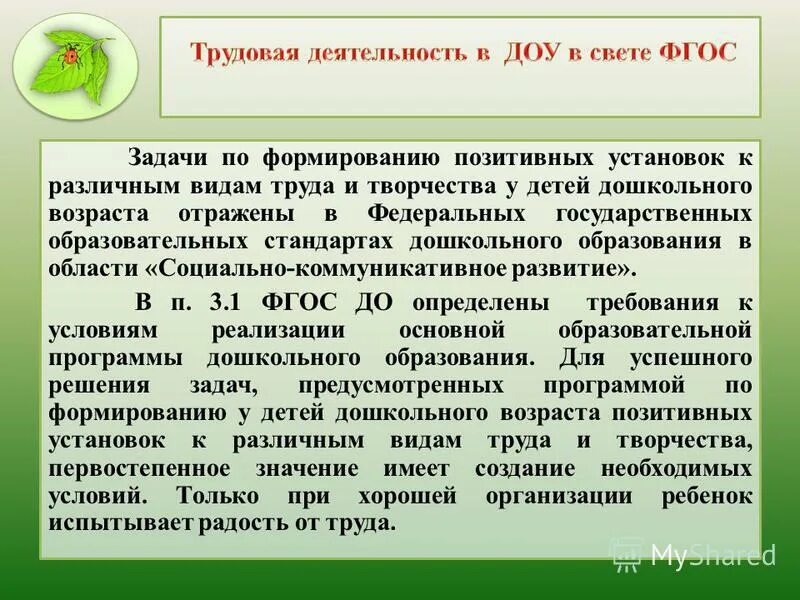 Трудовая деятельность в ДОУ в свете ФГОС

Задачи по формированию позитивных установок к различным видам труда и творчества у детей дошкольного возраста отражены в Федеральных государственных образовательных стандартах дошкольного образования в области «Социально-коммуникативное развитие».

В п. 3.1 ФГОС ДО определены требования к условиям реализации основной образовательной программы дошкольного образования. Для успешного решения задач, предусмотренных программой по формированию у детей дошкольного возраста позитивных установок к различным видам труда и творчества, первостепенное значение имеет создание необходимых условий. Только при хорошей организации ребенок испытывает радость от труда.

MyShared